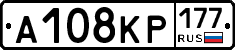 А108КР 177 RUS